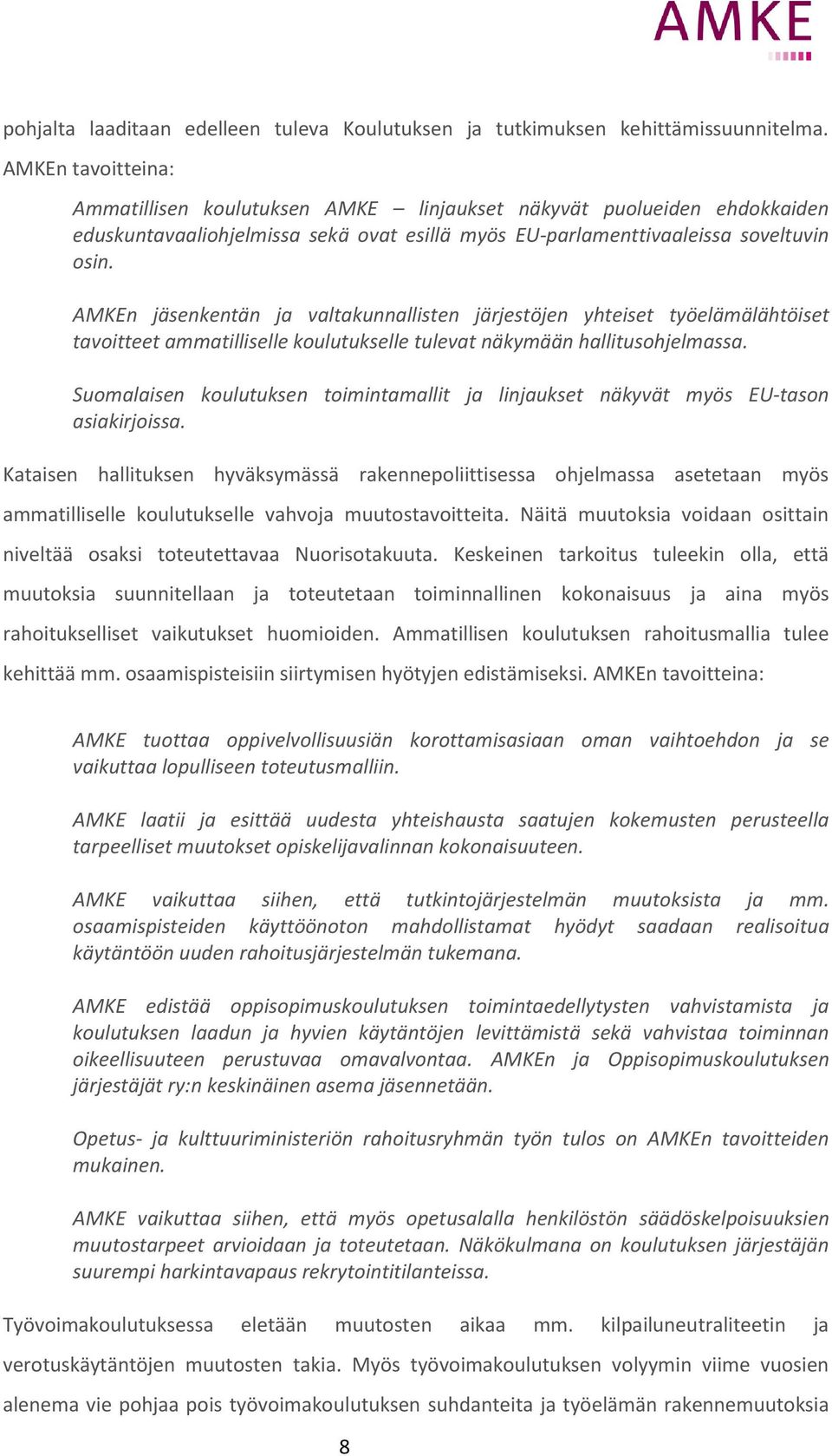 AMKE

pohjalta laaditaan edelleen tuleva Koulutuksen ja tutkimuksen kehittämissuunnitelma. AMKEn tavoitteina:

Ammatillisen koulutuksen AMKE – linjaukset näkyvät puolueiden ehdokkaiden eduskuntavaaliohjelmissa sekä ovat esillä myös EU-parlamenttivaaleissa soveltuvin osin.

AMKEn jäsenkentän ja valtakunnallisten järjestöjen yhteiset työelämälähtöiset tavoitteet ammatilliselle koulutukselle tulevat näkymään hallitusohjelmassa.

Suomalaisen koulutuksen toimintamallit ja linjaukset näkyvät myös EU-tason asiakirjoissa.

Kataisen hallituksen hyväksymässä rakennepoliittisessa ohjelmassa asetetaan myös ammatilliselle koulutukselle vahvoja muutostavoitteita. Näitä muutoksia voidaan osittain niveltää osaksi toteutettavaa Nuorisotakuuta. Keskeinen tarkoitus tuleekin olla, että muutoksia suunnitellaan ja toteutetaan toiminnallinen kokonaisuus ja aina myös rahoitukselliset vaikutukset huomioiden. Ammatillisen koulutuksen rahoitusmallia tulee kehittää mm. osaamispisteisiin siirtymisen hyötyjen edistämiseksi. AMKEn tavoitteina:

AMKE tuottaa oppivelvollisuusiän korottamisasiaan oman vaihtoehdon ja se vaikuttaa lopulliseen toteutusmalliin.

AMKE laatii ja esittää uudesta yhteishausta saatujen kokemusten perusteella tarpeelliset muutokset opiskelijavalinnan kokonaisuuteen.

AMKE vaikuttaa siihen, että tutkintojärjestelmän muutoksista ja mm. osaamispisteiden käyttöönoton mahdollistamat hyödyt saadaan realisoitua käytäntöön uuden rahoitusjärjestelmän tukemana.

AMKE edistää oppisopimuskoulutuksen toimintaedellytysten vahvistamista ja koulutuksen laadun ja hyvien käytäntöjen levittämistä sekä vahvistaa toiminnan oikeellisuuteen perustuvaa omavalvontaa. AMKEn ja Oppisopimuskoulutuksen järjestäjät ry:n keskinäinen asema jäsennetään.

Opetus- ja kulttuuriministeriön rahoitusryhmän työn tulos on AMKEn tavoitteiden mukainen.

AMKE vaikuttaa siihen, että myös opetusalalla henkilöstön säädöskelpoisuuksien muutostarpeet arvioidaan ja toteutetaan. Näkökulmana on koulutuksen järjestäjän suurempi harkintavapaus rekrytointitilanteissa.

Työvoimakoulutuksessa eletään muutosten aikaa mm. kilpailuneutraliteetin ja verotuskäytäntöjen muutosten takia. Myös työvoimakoulutuksen volyymin viime vuosien alenema vie pohjaa pois työvoimakoulutuksen suhdanteita ja työelämän rakennemuutoksia

8